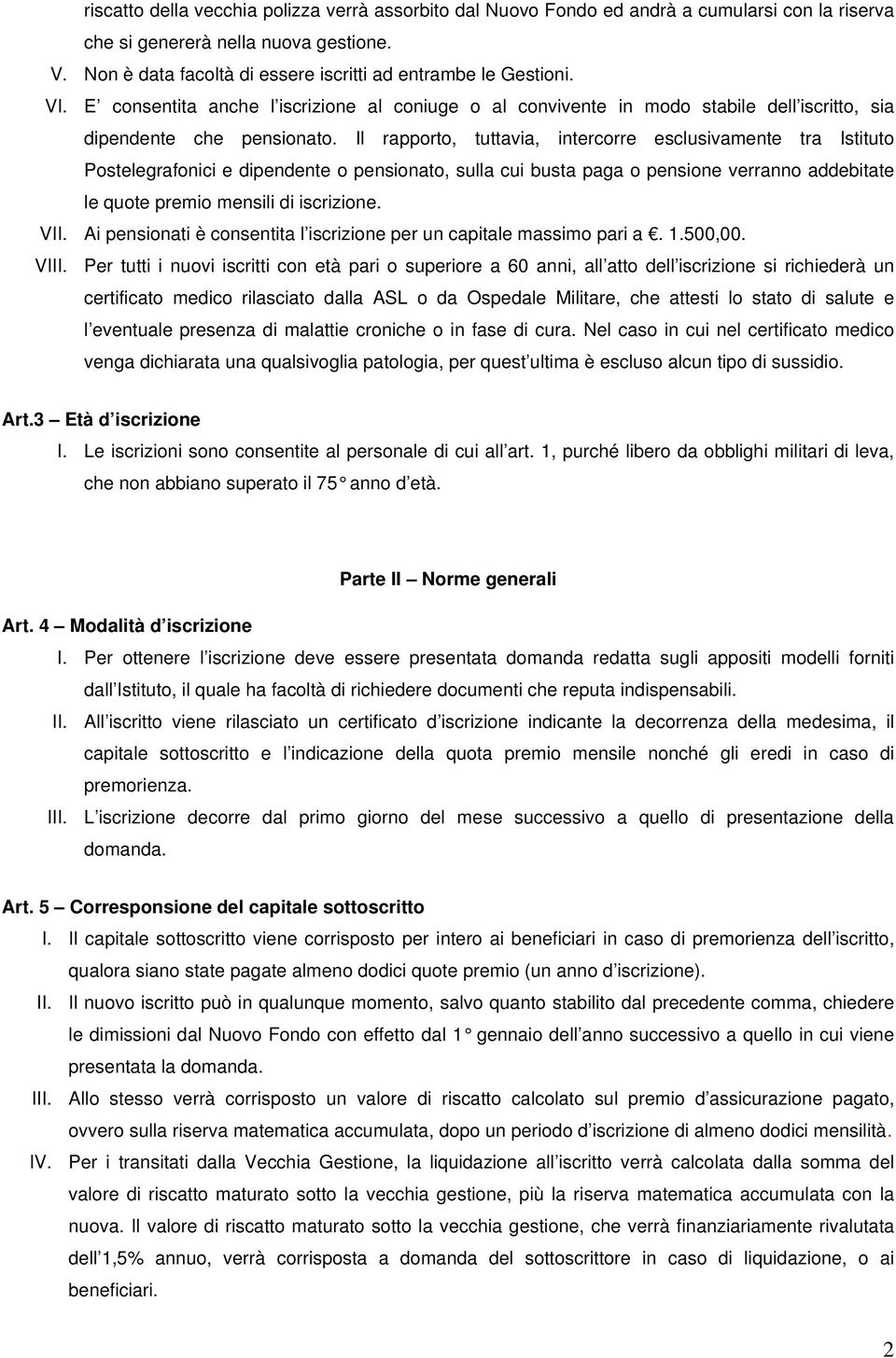 riscatto della vecchia polizza verrà assorbito dal Nuovo Fondo ed andrà a cumularsi con la riserva che si genererà nella nuova gestione.

V. Non è data facoltà di essere iscritti ad entrambe le Gestioni.

VI. E consentita anche l iscrizione al coniuge o al convivente in modo stabile dell iscritto, sia dipendente che pensionato. Il rapporto, tuttavia, intercorre esclusivamente tra Istituto Postelegrafonici e dipendente o pensionato, sulla cui busta paga o pensione verranno addebitate le quote premio mensili di iscrizione.

VII. Ai pensionati è consentita l iscrizione per un capitale massimo pari a . 1.500,00.

VIII. Per tutti i nuovi iscritti con età pari o superiore a 60 anni, all atto dell iscrizione si richiederà un certificato medico rilasciato dalla ASL o da Ospedale Militare, che attesti lo stato di salute e l eventuale presenza di malattie croniche o in fase di cura. Nel caso in cui nel certificato medico venga dichiarata una qualsivoglia patologia, per quest ultima è escluso alcun tipo di sussidio.

Art.3 Età d iscrizione

I. Le iscrizioni sono consentite al personale di cui all art. 1, purché libero da obblighi militari di leva, che non abbiano superato il 75 anno d età.

Parte II Norme generali

Art. 4 Modalità d iscrizione

I. Per ottenere l iscrizione deve essere presentata domanda redatta sugli appositi modelli forniti dall Istituto, il quale ha facoltà di richiedere documenti che reputa indispensabili.

II. All iscritto viene rilasciato un certificato d iscrizione indicante la decorrenza della medesima, il capitale sottoscritto e l indicazione della quota premio mensile nonché gli eredi in caso di premorienza.

III. L iscrizione decorre dal primo giorno del mese successivo a quello di presentazione della domanda.

Art. 5 Corresponsione del capitale sottoscritto

I. Il capitale sottoscritto viene corrisposto per intero ai beneficiari in caso di premorienza dell iscritto, qualora siano state pagate almeno dodici quote premio (un anno d iscrizione).

II. Il nuovo iscritto può in qualunque momento, salvo quanto stabilito dal precedente comma, chiedere le dimissioni dal Nuovo Fondo con effetto dal 1 gennaio dell anno successivo a quello in cui viene presentata la domanda.

III. Allo stesso verrà corrisposto un valore di riscatto calcolato sul premio d assicurazione pagato, ovvero sulla riserva matematica accumulata, dopo un periodo d iscrizione di almeno dodici mensilità.

IV. Per i transitati dalla Vecchia Gestione, la liquidazione all iscritto verrà calcolata dalla somma del valore di riscatto maturato sotto la vecchia gestione, più la riserva matematica accumulata con la nuova. Il valore di riscatto maturato sotto la vecchia gestione, che verrà finanziariamente rivalutata dell 1,5% annuo, verrà corrisposta a domanda del sottoscrittore in caso di liquidazione, o ai beneficiari.

2